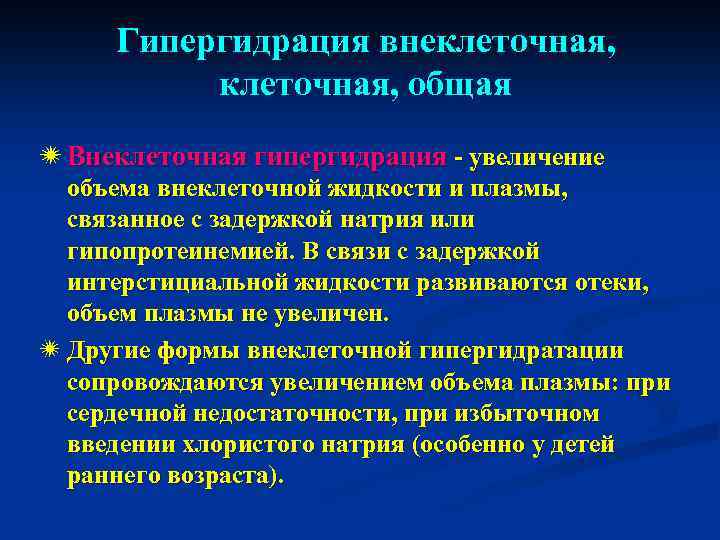 Гипергидрация внеклеточная, клеточная, общая

Внеклеточная гипергидрация - увеличение объема внеклеточной жидкости и плазмы, связанное с задержкой натрия или гипопротеинемией. В связи с задержкой интерстициальной жидкости развиваются отеки, объем плазмы не увеличен.

Другие формы внеклеточной гипергидратации сопровождаются увеличением объема плазмы: при сердечной недостаточности, при избыточном введении хлористого натрия (особенно у детей раннего возраста).